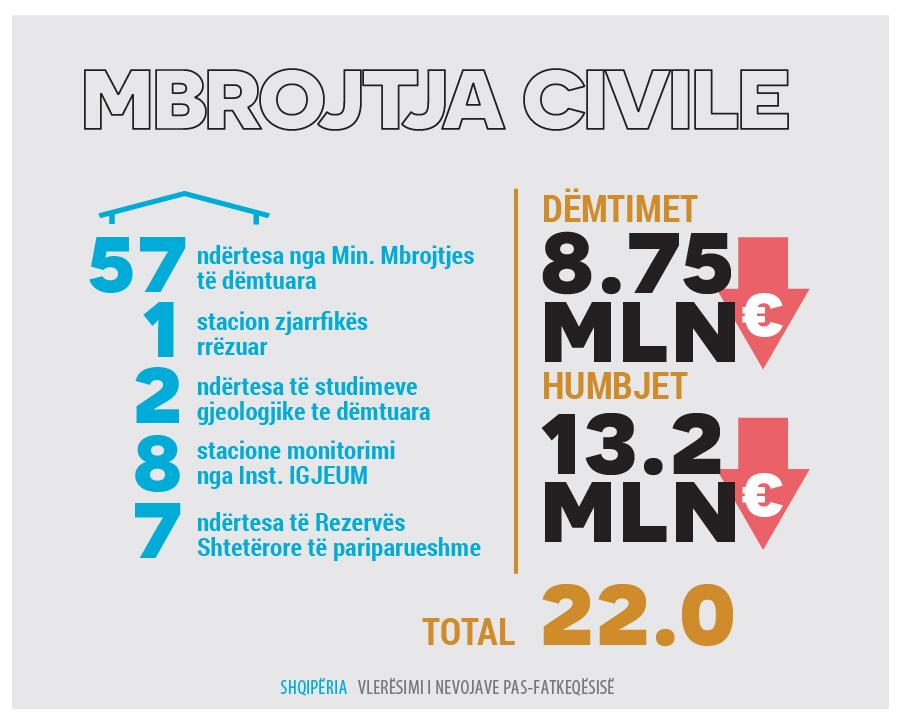 MBROJTJA CIVILE

57 ndërtesa nga Min. Mbrojtjes të dëmtuara
1 stacion zjarrfikës rrëzuar
2 ndërtesa të studimeve gjeologjike te dëmtuara
8 stacione monitorimi nga Inst. IGJEUM
7 ndërtesa të Rezervës Shtetërore të pariparueshme

DËMTIMET
8.75 MLN €
HUMBJET
13.2 MLN €

TOTAL 22.0

SHQIPËRIA VLERËSIMI I NEVOJAVE PAS-FATKEQËSISË